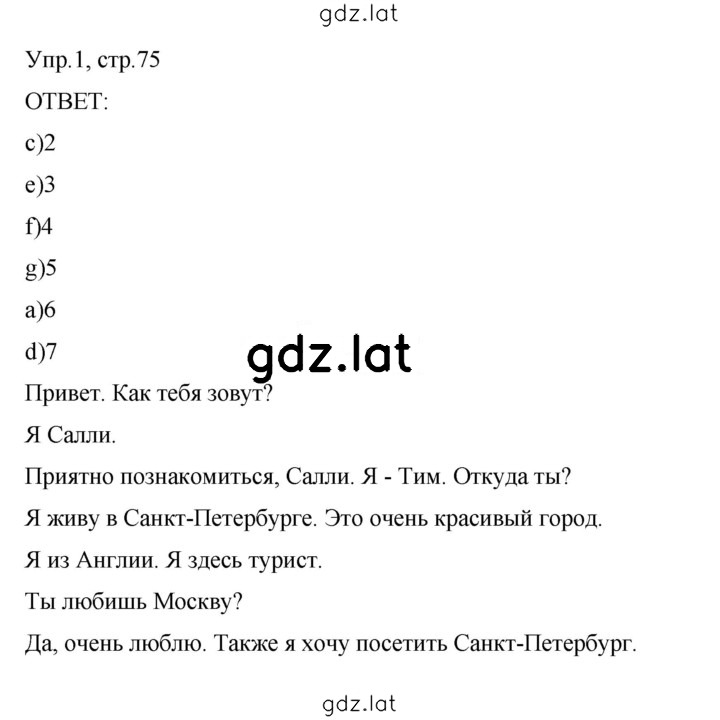 gdz.lat

Упр.1, стр.75

ОТВЕТ:

c)2

e)3

f)4

g)5

a)6

d)7

gdz.lat

Привет. Как тебя зовут?

Я Салли.

Приятно познакомиться, Салли. Я - Тим. Откуда ты?

Я живу в Санкт-Петербурге. Это очень красивый город.

Я из Англии. Я здесь турист.

Ты любишь Москву?

Да, очень люблю. Также я хочу посетить Санкт-Петербург.

gdz.lat